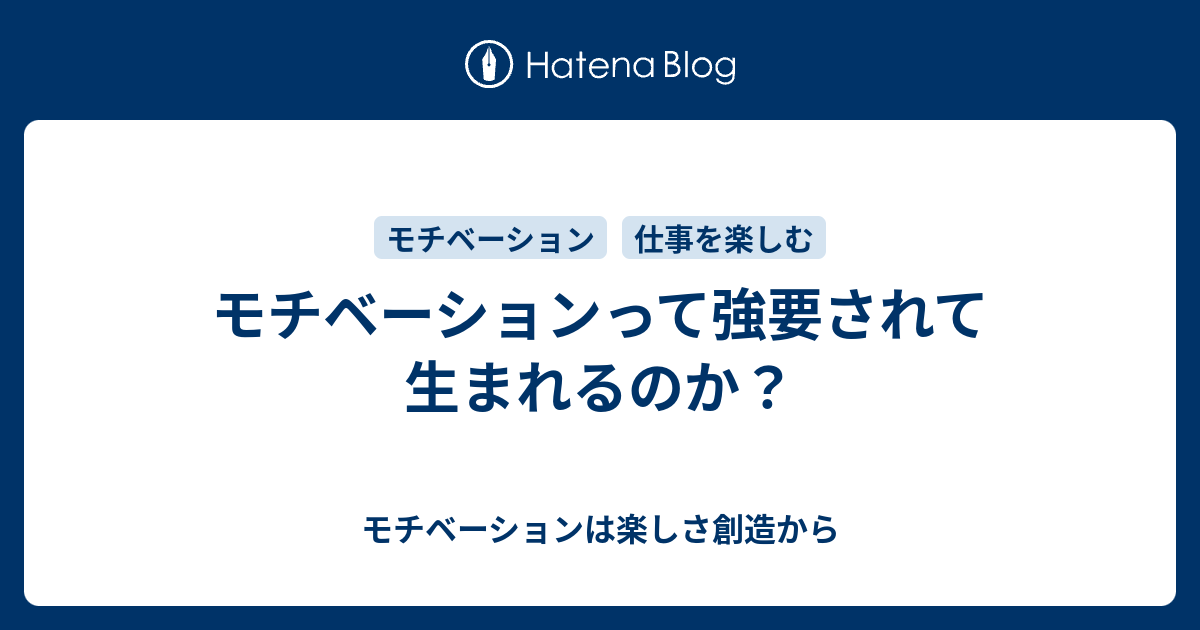 Hatena Blog

モチベーション

仕事を楽しむ

モチベーションって強要されて生まれるのか？

モチベーションは楽しさ創造から